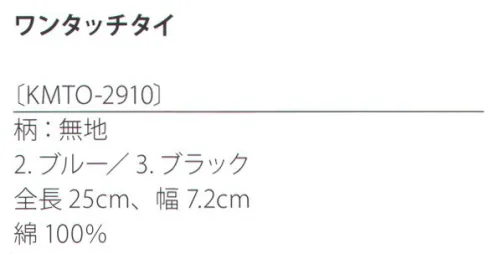 ワンタッチタイ

〔KMTO-2910〕

柄：無地
2. ブルー／ 3. ブラック
全長 25cm、幅 7.2cm
綿 100%